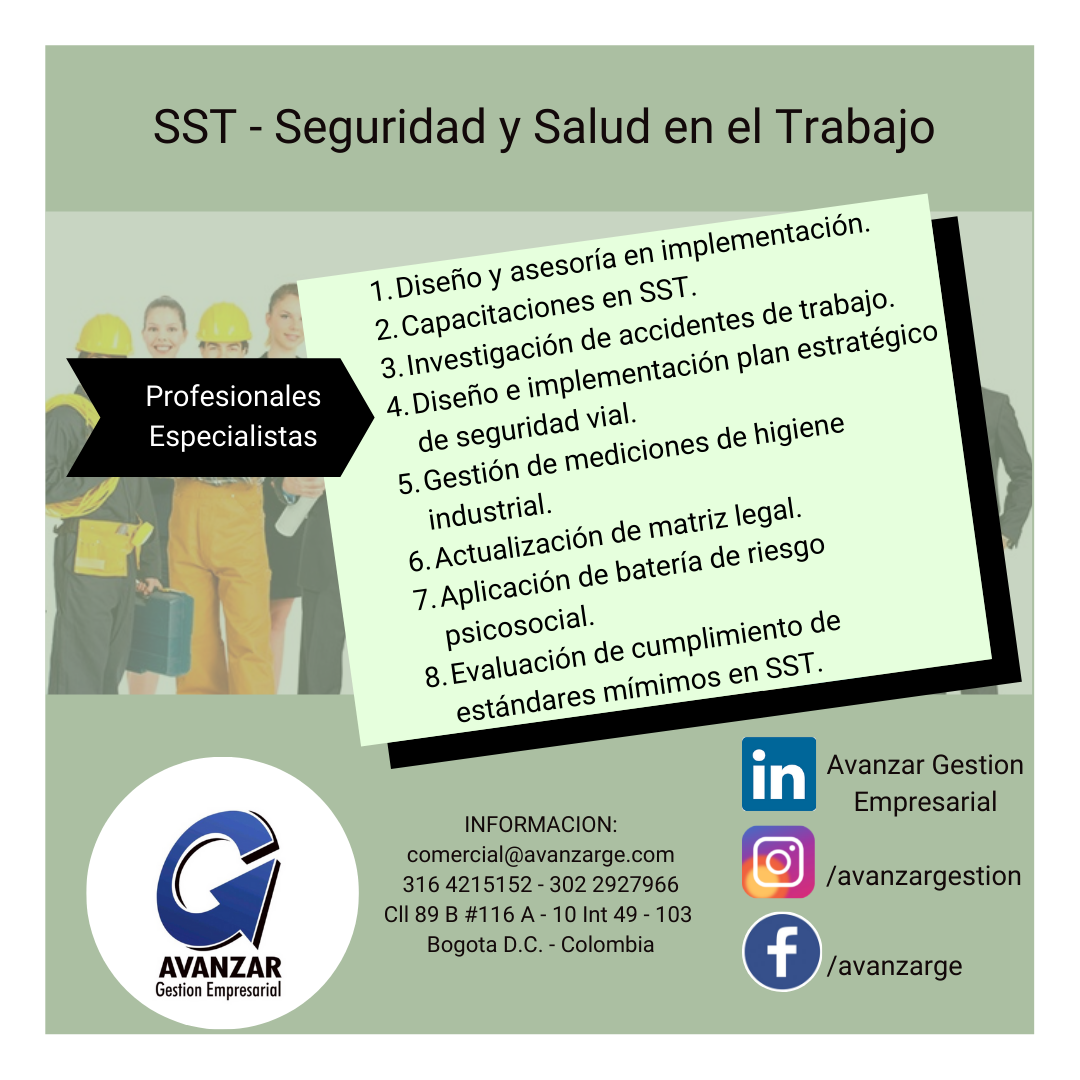 SST - Seguridad y Salud en el Trabajo

Profesionales Especialistas

1. Diseño y asesoría en implementación.
2. Capacitaciones en SST.
3. Investigación de accidentes de trabajo.
4. Diseño e implementación plan estratégico de seguridad vial.
5. Gestión de mediciones de higiene industrial.
6. Actualización de matriz legal.
7. Aplicación de batería de riesgo psicosocial.
8. Evaluación de cumplimiento de estándares mímimos en SST.

AVANZAR
Gestion Empresarial

INFORMACION:
comercial@avanzarge.com
316 4215152 - 302 2927966
Cll 89 B #116 A - 10 Int 49 - 103
Bogota D.C. - Colombia

in Avanzar Gestion Empresarial
/avanzargestion
f /avanzarge